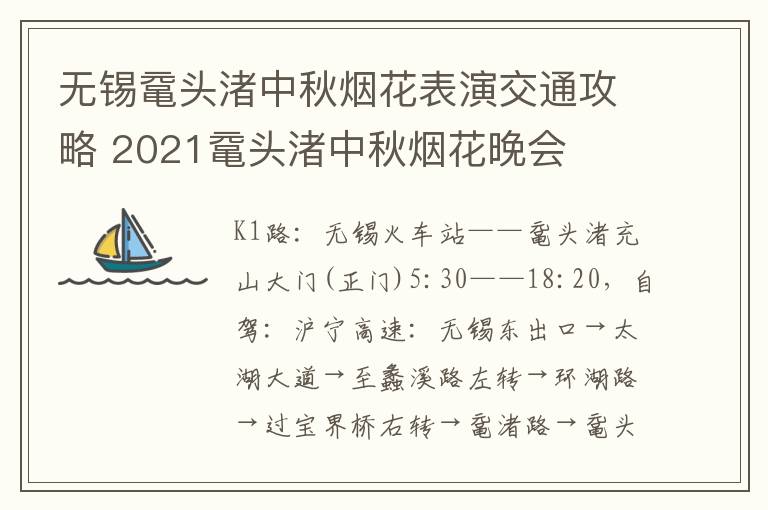 无锡鼋头渚中秋烟花表演交通攻略 2021鼋头渚中秋烟花晚会

K1路：无锡火车站——鼋头渚充山大门(正门)5:30——18:20，自驾：沪宁高速：无锡东出口→太湖大道→至蠡溪路左转→环湖路→过宝界桥右转→鼋渚路→鼋头